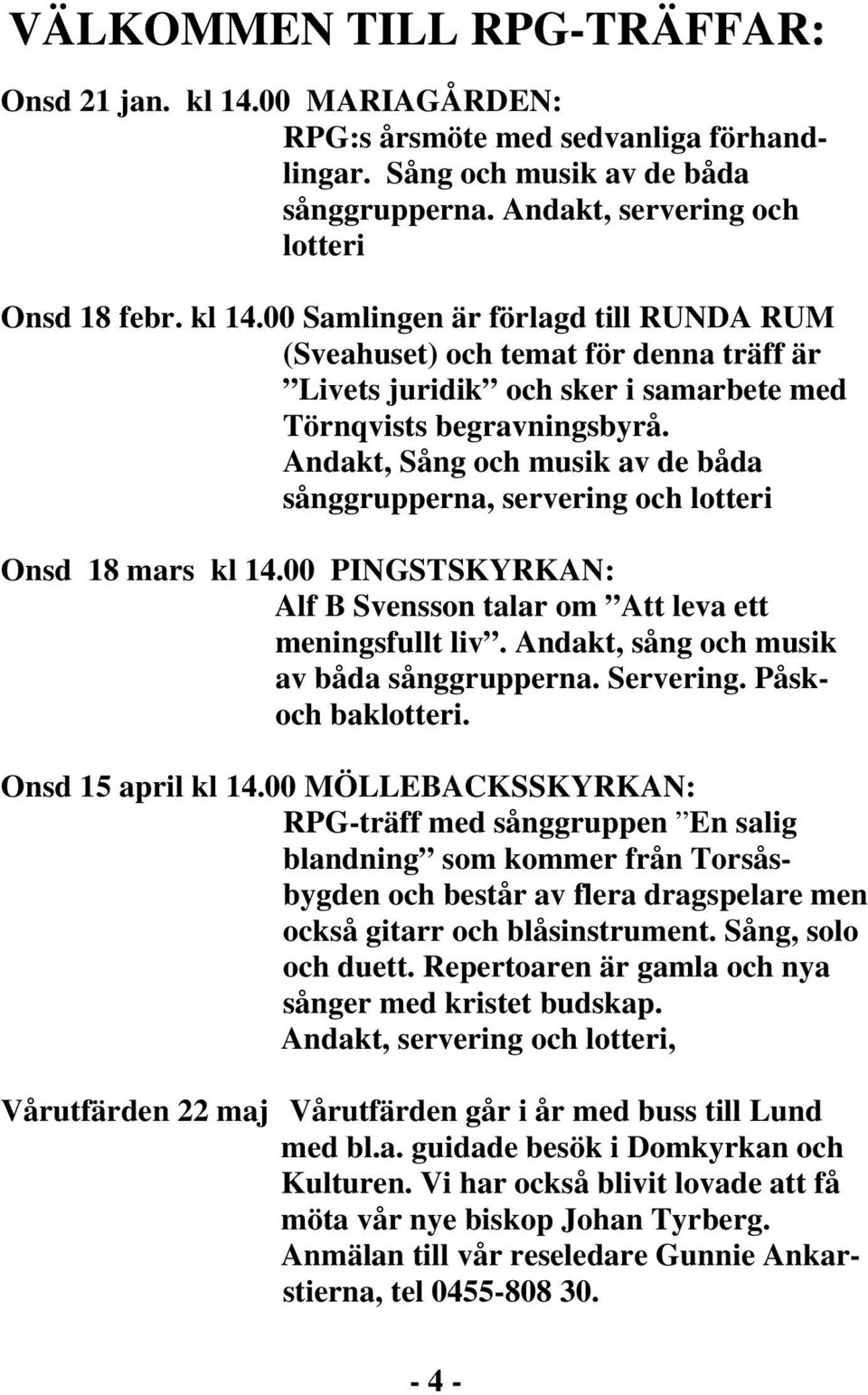 VÄLKOMMEN TILL RPG-TRÄFFAR:

Onsd 21 jan. kl 14.00 MARIAGÅRDEN: RPG:s årsmöte med sedvanliga förhandlingar. Sång och musik av de båda sånggrupperna. Andakt, servering och lotteri

Onsd 18 febr. kl 14.00 Samlingen är förlagd till RUNDA RUM (Sveahuset) och temat för denna träff är ”Livets juridik” och sker i samarbete med Törnqvists begravningsbyrå. Andakt, Sång och musik av de båda sånggrupperna, servering och lotteri

Onsd 18 mars kl 14.00 PINGSTSKYRKAN: Alf B Svensson talar om ”Att leva ett meningsfullt liv”. Andakt, sång och musik av båda sånggrupperna. Servering. Påsk- och baklotteri.

Onsd 15 april kl 14.00 MÖLLEBACKSSKYRKAN: RPG-träff med sånggruppen ”En salig blandning” som kommer från Torsåsbygden och består av flera dragspelare men också gitarr och blåsinstrument. Sång, solo och duett. Repertoaren är gamla och nya sånger med kristet budskap. Andakt, servering och lotteri,

Vårutfärden 22 maj Vårutfärden går i år med buss till Lund med bl.a. guidade besök i Domkyrkan och Kulturen. Vi har också blivit lovade att få möta vår nye biskop Johan Tyrberg. Anmälan till vår reseledare Gunnie Ankarstierna, tel 0455-808 30.

- 4 -